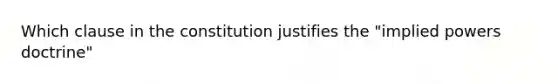 Which clause in the constitution justifies the "implied powers doctrine"